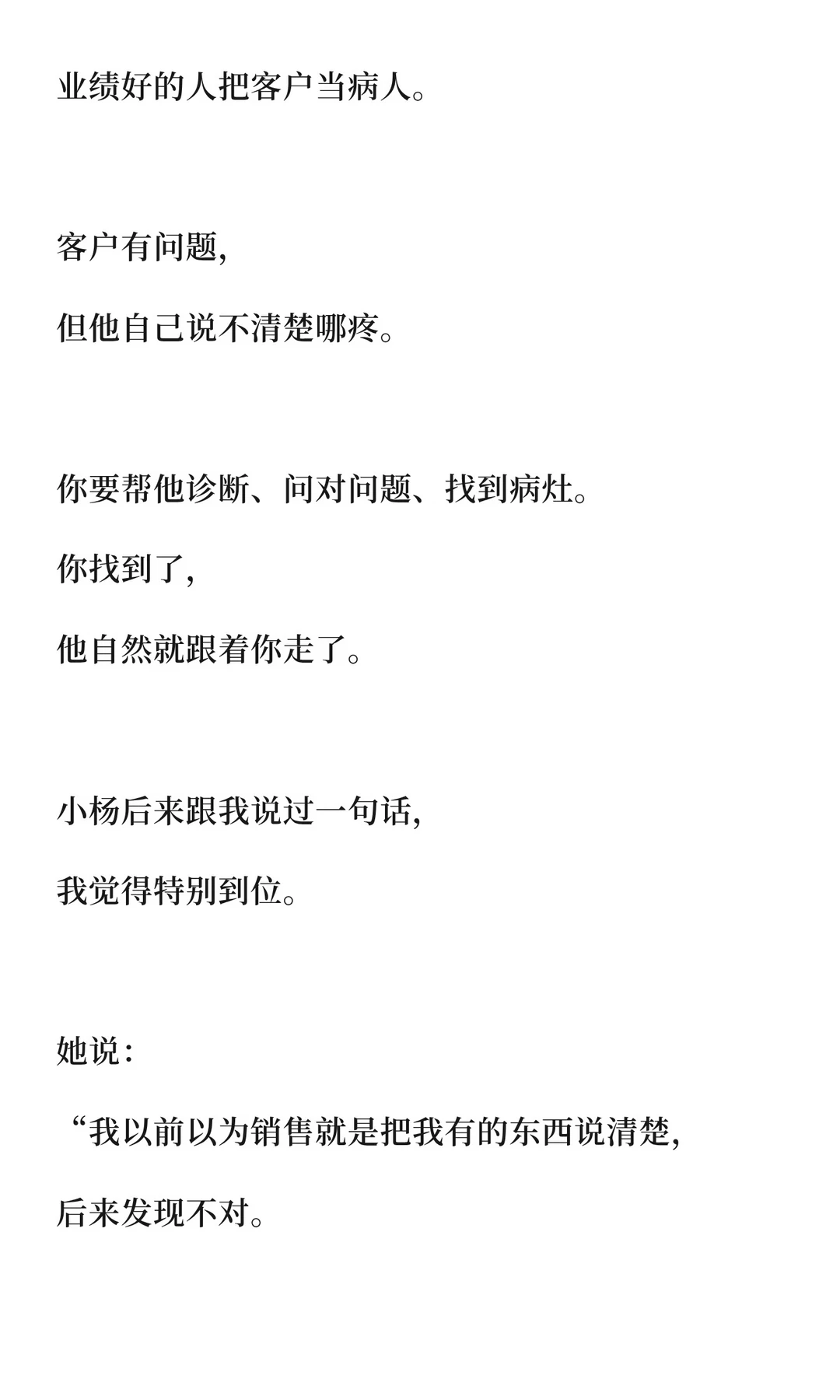 业绩好的人把客户当病人。

客户有问题，

但他自己说不清楚哪疼。

你要帮他诊断、问对问题、找到病灶。

你找到了，

他自然就跟着你走了。

小杨后来跟我说过一句话，

我觉得特别到位。

她说：

“我以前以为销售就是把我有的东西说清楚，

后来发现不对。